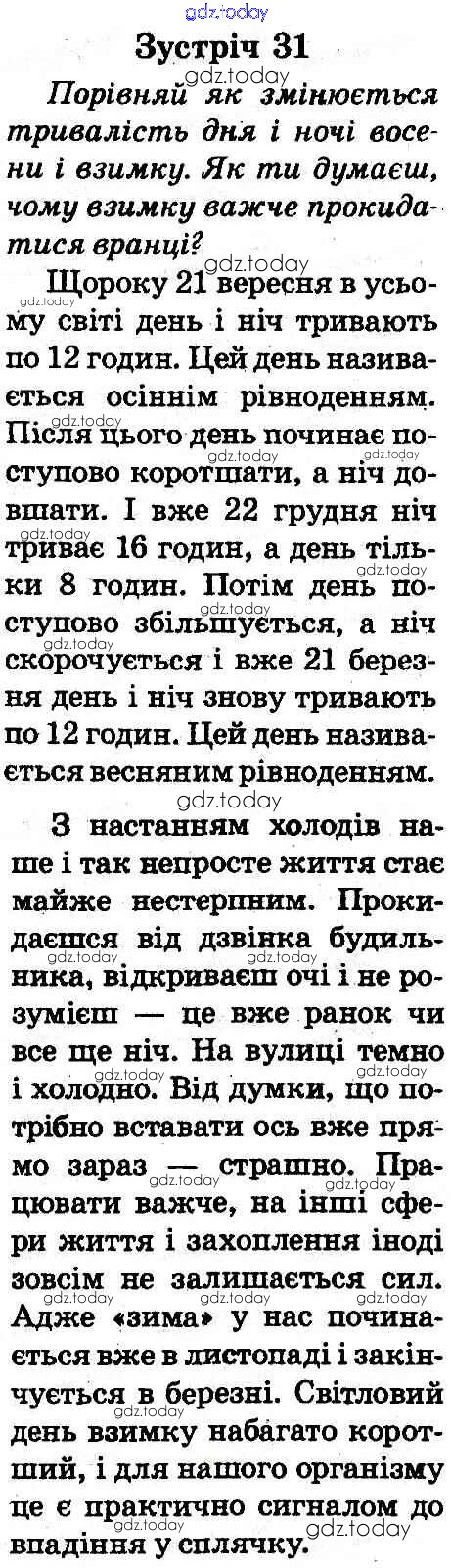 Зустріч 31

Порівняй як змінюється тривалість дня і ночі восени і взимку. Як ти думаєш, чому взимку важче прокидатися вранці?

Щороку 21 вересня в усьому світі день і ніч тривають по 12 годин. Цей день називається осіннім рівноденням. Після цього день починає поступово коротшати, а ніч довшати. І вже 22 грудня ніч триває 16 годин, а день тільки 8 годин. Потім день поступово збільшується, а ніч скорочується і вже 21 березня день і ніч знову тривають по 12 годин. Цей день називається весняним рівноденням.

З настанням холодів наше і так непросте життя стає майже нестерпним. Прокидаєшся від дзвінка будильника, відкриваєш очі і не розумієш — це вже ранок чи все ще ніч. На вулиці темно і холодно. Від думки, що потрібно вставати ось вже прямо зараз — страшно. Працювати важче, на інші сфери життя і захоплення іноді зовсім не залишається сил. Адже «зима» у нас починається вже в листопаді і закінчується в березні. Світловий день взимку набагато коротший, і для нашого організму це є практично сигналом до впадіння у сплячку.

gdz.today